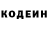 КОДЕИН